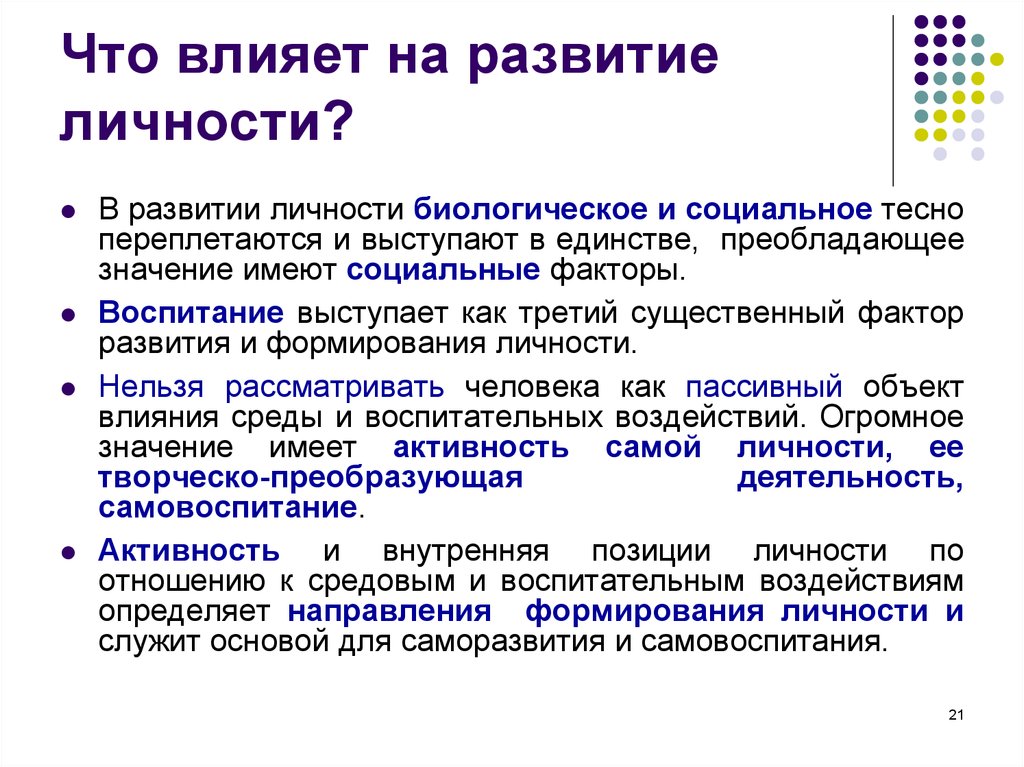 Что влияет на развитие личности?

- В развитии личности биологическое и социальное тесно переплетаются и выступают в единстве, преобладающее значение имеют социальные факторы.
- Воспитание выступает как третий существенный фактор развития и формирования личности.
- Нельзя рассматривать человека как пассивный объект влияния среды и воспитательных воздействий. Огромное значение имеет активность самой личности, ее творческо-преобразующая деятельность, самовоспитание.
- Активность и внутренняя позиции личности по отношению к средовым и воспитательным воздействиям определяет направления формирования личности и служит основой для саморазвития и самовоспитания.

21